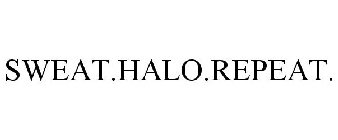 SWEAT.HALO.REPEAT.